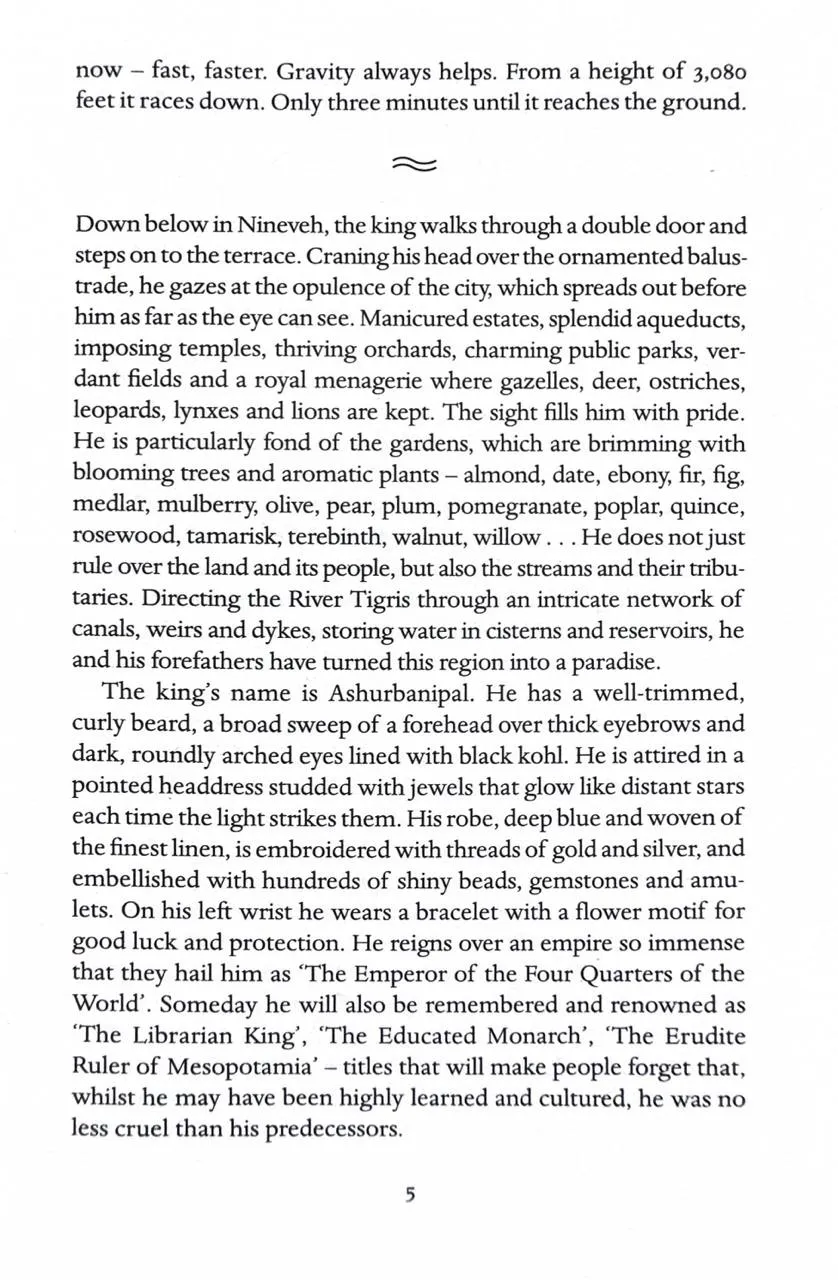 now – fast, faster. Gravity always helps. From a height of 3,080 feet it races down. Only three minutes until it reaches the ground.

≈

Down below in Nineveh, the king walks through a double door and steps on to the terrace. Craning his head over the ornamented balustrade, he gazes at the opulence of the city, which spreads out before him as far as the eye can see. Manicured estates, splendid aqueducts, imposing temples, thriving orchards, charming public parks, verdant fields and a royal menagerie where gazelles, deer, ostriches, leopards, lynxes and lions are kept. The sight fills him with pride. He is particularly fond of the gardens, which are brimming with blooming trees and aromatic plants – almond, date, ebony, fir, fig, medlar, mulberry, olive, pear, plum, pomegranate, poplar, quince, rosewood, tamarisk, terebinth, walnut, willow . . . He does not just rule over the land and its people, but also the streams and their tributaries. Directing the River Tigris through an intricate network of canals, weirs and dykes, storing water in cisterns and reservoirs, he and his forefathers have turned this region into a paradise.

The king's name is Ashurbanipal. He has a well-trimmed, curly beard, a broad sweep of a forehead over thick eyebrows and dark, roundly arched eyes lined with black kohl. He is attired in a pointed headdress studded with jewels that glow like distant stars each time the light strikes them. His robe, deep blue and woven of the finest linen, is embroidered with threads of gold and silver, and embellished with hundreds of shiny beads, gemstones and amulets. On his left wrist he wears a bracelet with a flower motif for good luck and protection. He reigns over an empire so immense that they hail him as 'The Emperor of the Four Quarters of the World'. Someday he will also be remembered and renowned as 'The Librarian King', 'The Educated Monarch', 'The Erudite Ruler of Mesopotamia' – titles that will make people forget that, whilst he may have been highly learned and cultured, he was no less cruel than his predecessors.

5